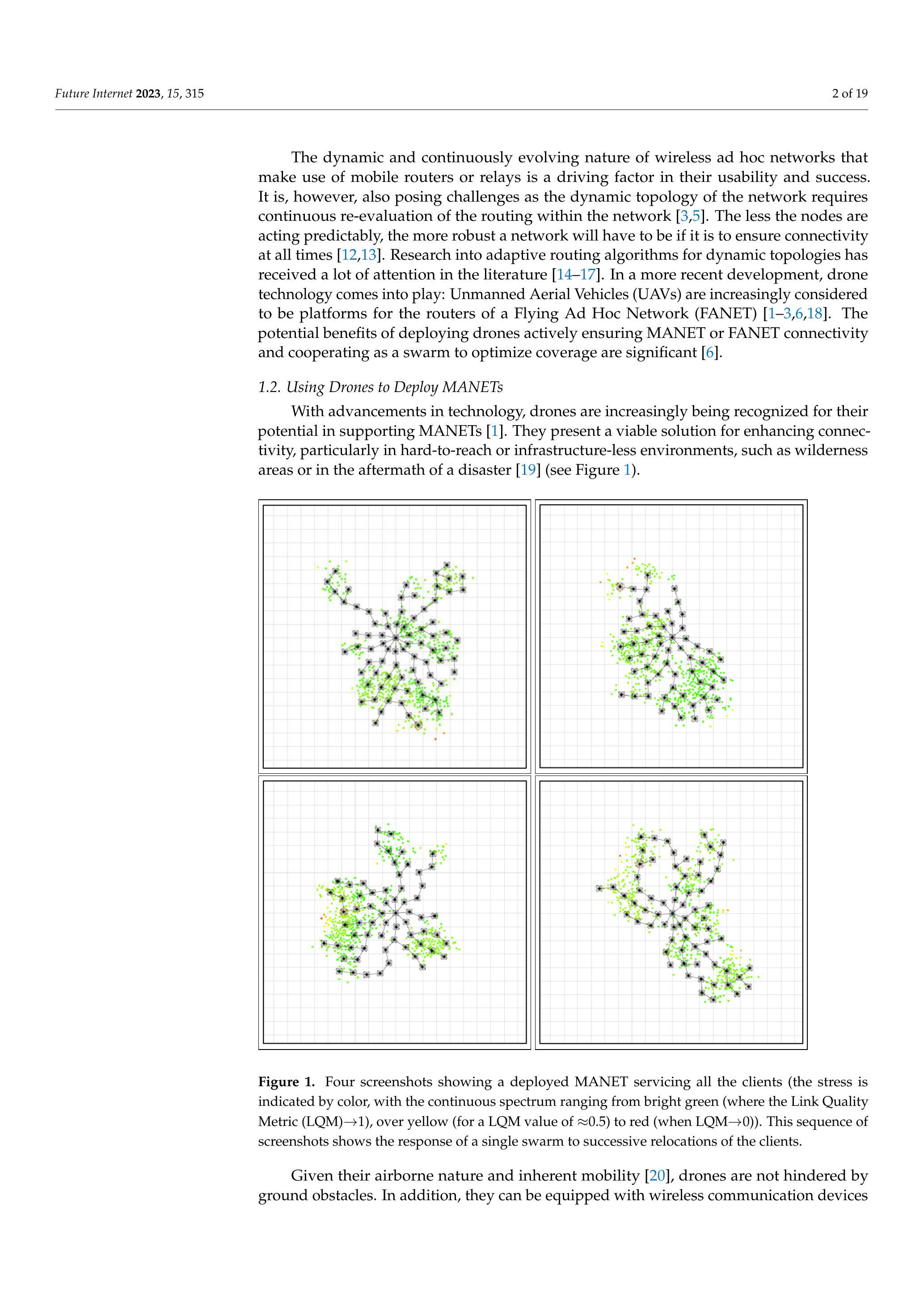 Future Internet 2023, 15, 315

2 of 19

The dynamic and continuously evolving nature of wireless ad hoc networks that make use of mobile routers or relays is a driving factor in their usability and success. It is, however, also posing challenges as the dynamic topology of the network requires continuous re-evaluation of the routing within the network [3,5]. The less the nodes are acting predictably, the more robust a network will have to be if it is to ensure connectivity at all times [12,13]. Research into adaptive routing algorithms for dynamic topologies has received a lot of attention in the literature [14–17]. In a more recent development, drone technology comes into play: Unmanned Aerial Vehicles (UAVs) are increasingly considered to be platforms for the routers of a Flying Ad Hoc Network (FANET) [1–3,6,18]. The potential benefits of deploying drones actively ensuring MANET or FANET connectivity and cooperating as a swarm to optimize coverage are significant [6].

1.2. Using Drones to Deploy MANETs

With advancements in technology, drones are increasingly being recognized for their potential in supporting MANETs [1]. They present a viable solution for enhancing connectivity, particularly in hard-to-reach or infrastructure-less environments, such as wilderness areas or in the aftermath of a disaster [19] (see Figure 1).

Figure 1. Four screenshots showing a deployed MANET servicing all the clients (the stress is indicated by color, with the continuous spectrum ranging from bright green (where the Link Quality Metric (LQM)$\rightarrow$1), over yellow (for a LQM value of $\approx$0.5) to red (when LQM$\rightarrow$0)). This sequence of screenshots shows the response of a single swarm to successive relocations of the clients.

Given their airborne nature and inherent mobility [20], drones are not hindered by ground obstacles. In addition, they can be equipped with wireless communication devices